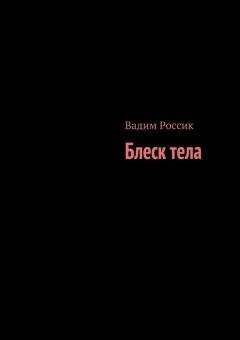 Вадим Россик

Блеск тела